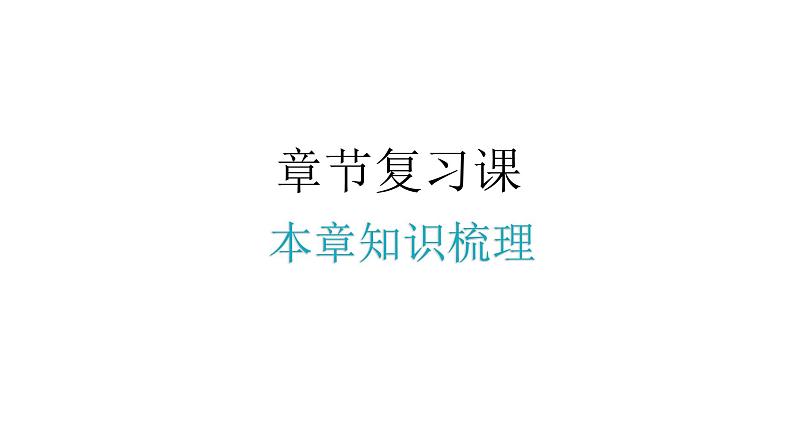 章节复习课

本章知识梳理